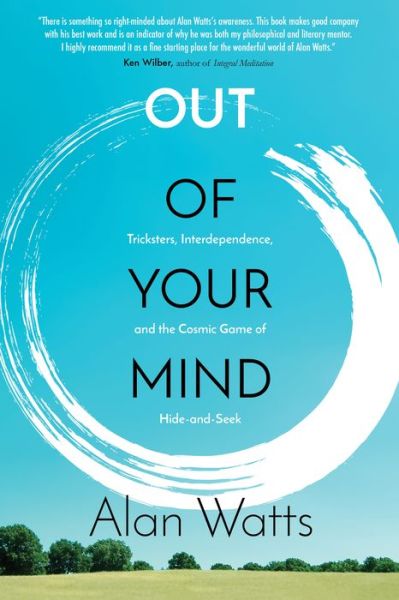 "There is something so right-minded about Alan Watts's awareness. This book makes good company with his best work and is an indicator of why he was both my philosophical and literary mentor. I highly recommend it as a fine starting place for the wonderful world of Alan Watts."
Ken Wilber, author of Integral Meditation

OUT

OF

Tricksters, Interdependence,

YOUR

and the Cosmic Game of

MIND

Hide-and-Seek

Alan Watts